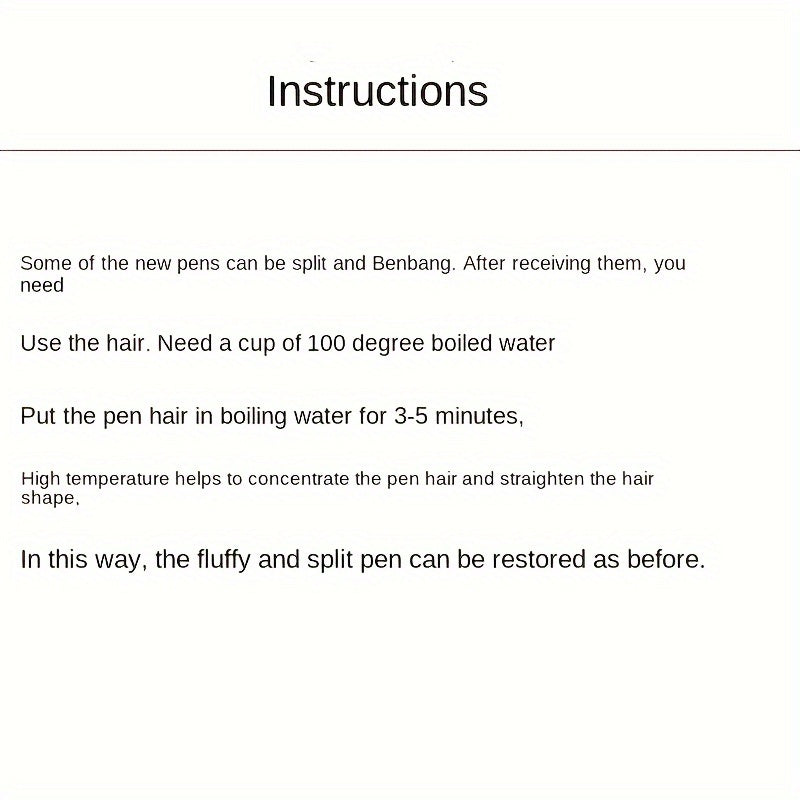 Instructions

Some of the new pens can be split and Benbang. After receiving them, you need

Use the hair. Need a cup of 100 degree boiled water

Put the pen hair in boiling water for 3-5 minutes,

High temperature helps to concentrate the pen hair and straighten the hair shape,

In this way, the fluffy and split pen can be restored as before.